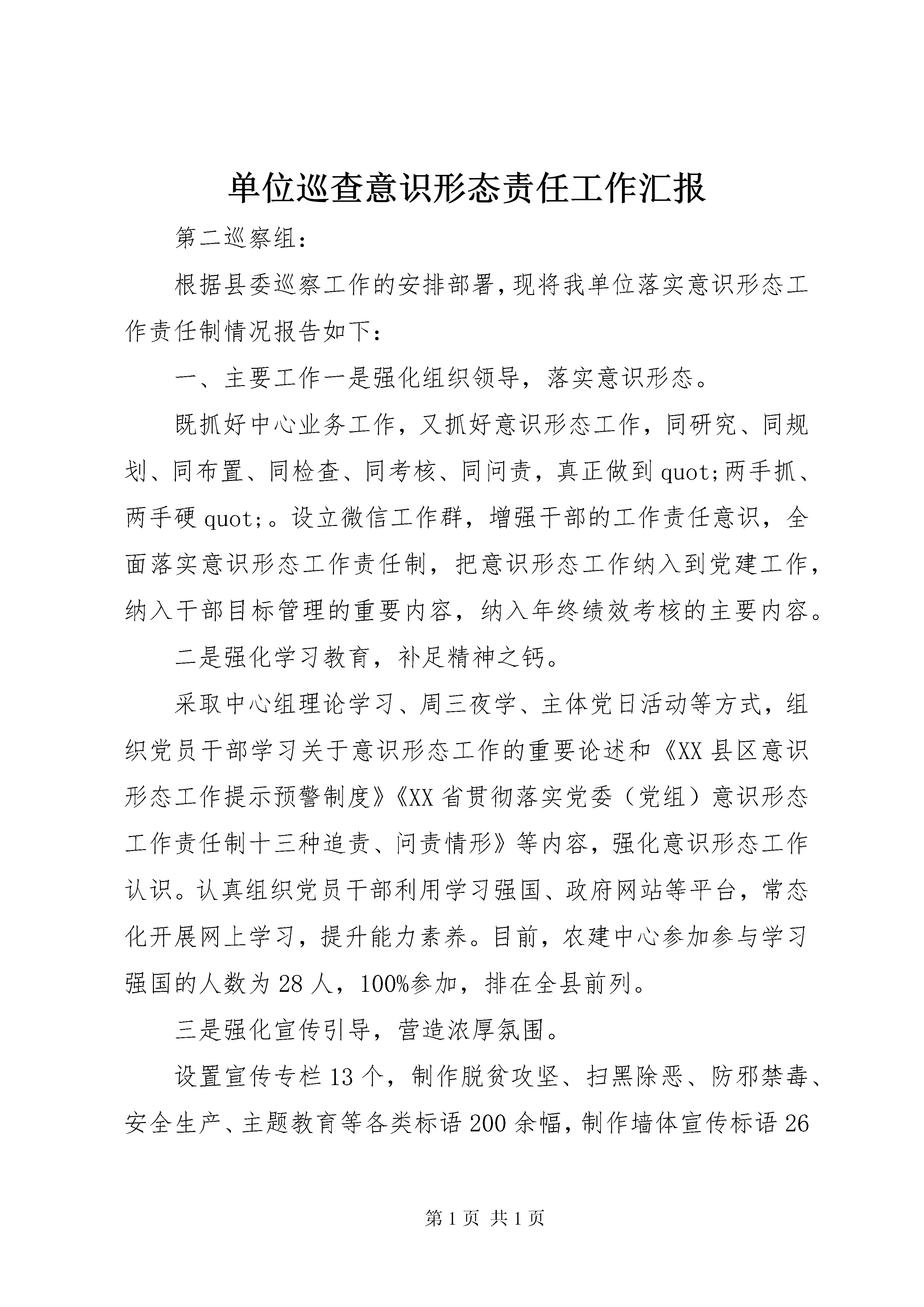 单位巡查意识形态责任工作汇报

第二巡察组：

根据县委巡察工作的安排部署，现将我单位落实意识形态工作责任制情况报告如下：

一、主要工作一是强化组织领导，落实意识形态。

既抓好中心业务工作，又抓好意识形态工作，同研究、同规划、同布置、同检查、同考核、同问责，真正做到quot;两手抓、两手硬quot;。设立微信工作群，增强干部的工作责任意识，全面落实意识形态工作责任制，把意识形态工作纳入到党建工作，纳入干部目标管理的重要内容，纳入年终绩效考核的主要内容。

二是强化学习教育，补足精神之钙。

采取中心组理论学习、周三夜学、主体党日活动等方式，组织党员干部学习关于意识形态工作的重要论述和《XX县区意识形态工作提示预警制度》《XX省贯彻落实党委（党组）意识形态工作责任制十三种追责、问责情形》等内容，强化意识形态工作认识。认真组织党员干部利用学习强国、政府网站等平台，常态化开展网上学习，提升能力素养。目前，农建中心参加参与学习强国的人数为28人，100%参加，排在全县前列。

三是强化宣传引导，营造浓厚氛围。

设置宣传专栏13个，制作脱贫攻坚、扫黑除恶、防邪禁毒、安全生产、主题教育等各类标语200余幅，制作墙体宣传标语26

第1页 共1页